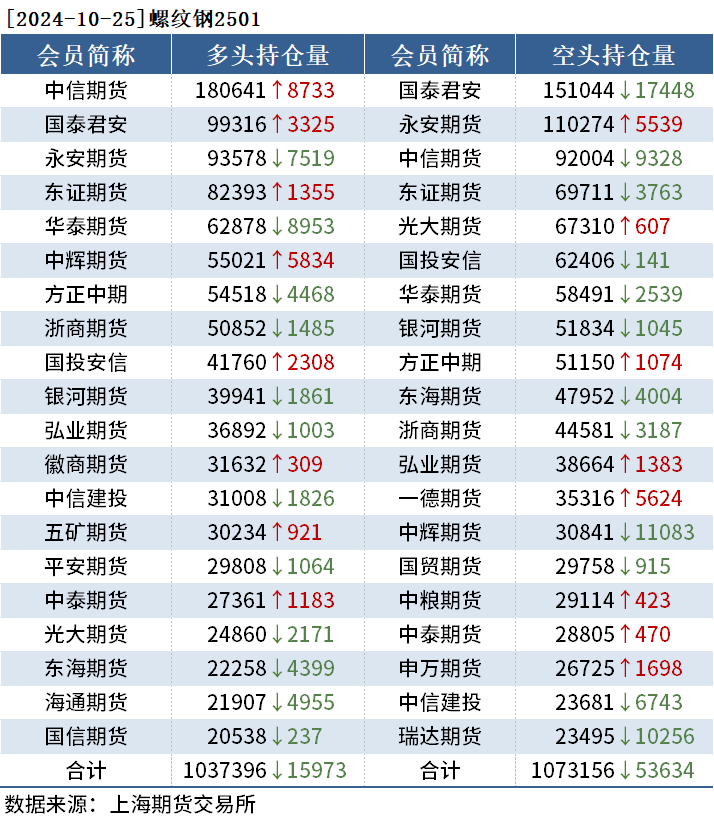 [2024-10-25]螺纹钢2501

| 会员简称 | 多头持仓量 | 会员简称 | 空头持仓量 |
|---|---|---|---|
| 中信期货 | 180641↑8733 | 国泰君安 | 151044↓17448 |
| 国泰君安 | 99316↑3325 | 永安期货 | 110274↑5539 |
| 永安期货 | 93578↓7519 | 中信期货 | 92004↓9328 |
| 东证期货 | 82393↑1355 | 东证期货 | 69711↓3763 |
| 华泰期货 | 62878↓8953 | 光大期货 | 67310↑607 |
| 中辉期货 | 55021↑5834 | 国投安信 | 62406↓141 |
| 方正中期 | 54518↓4468 | 华泰期货 | 58491↓2539 |
| 浙商期货 | 50852↓1485 | 银河期货 | 51834↓1045 |
| 国投安信 | 41760↑2308 | 方正中期 | 51150↑1074 |
| 银河期货 | 39941↓1861 | 东海期货 | 47952↓4004 |
| 弘业期货 | 36892↓1003 | 浙商期货 | 44581↓3187 |
| 徽商期货 | 31632↑309 | 弘业期货 | 38664↑1383 |
| 中信建投 | 31008↓1826 | 一德期货 | 35316↑5624 |
| 五矿期货 | 30234↑921 | 中辉期货 | 30841↓11083 |
| 平安期货 | 29808↓1064 | 国贸期货 | 29758↓915 |
| 中泰期货 | 27361↑1183 | 中粮期货 | 29114↑423 |
| 光大期货 | 24860↓2171 | 中泰期货 | 28805↑470 |
| 东海期货 | 22258↓4399 | 申万期货 | 26725↑1698 |
| 海通期货 | 21907↓4955 | 中信建投 | 23681↓6743 |
| 国信期货 | 20538↓237 | 瑞达期货 | 23495↓10256 |
| 合计 | 1037396↓15973 | 合计 | 1073156↓53634 |

数据来源：上海期货交易所